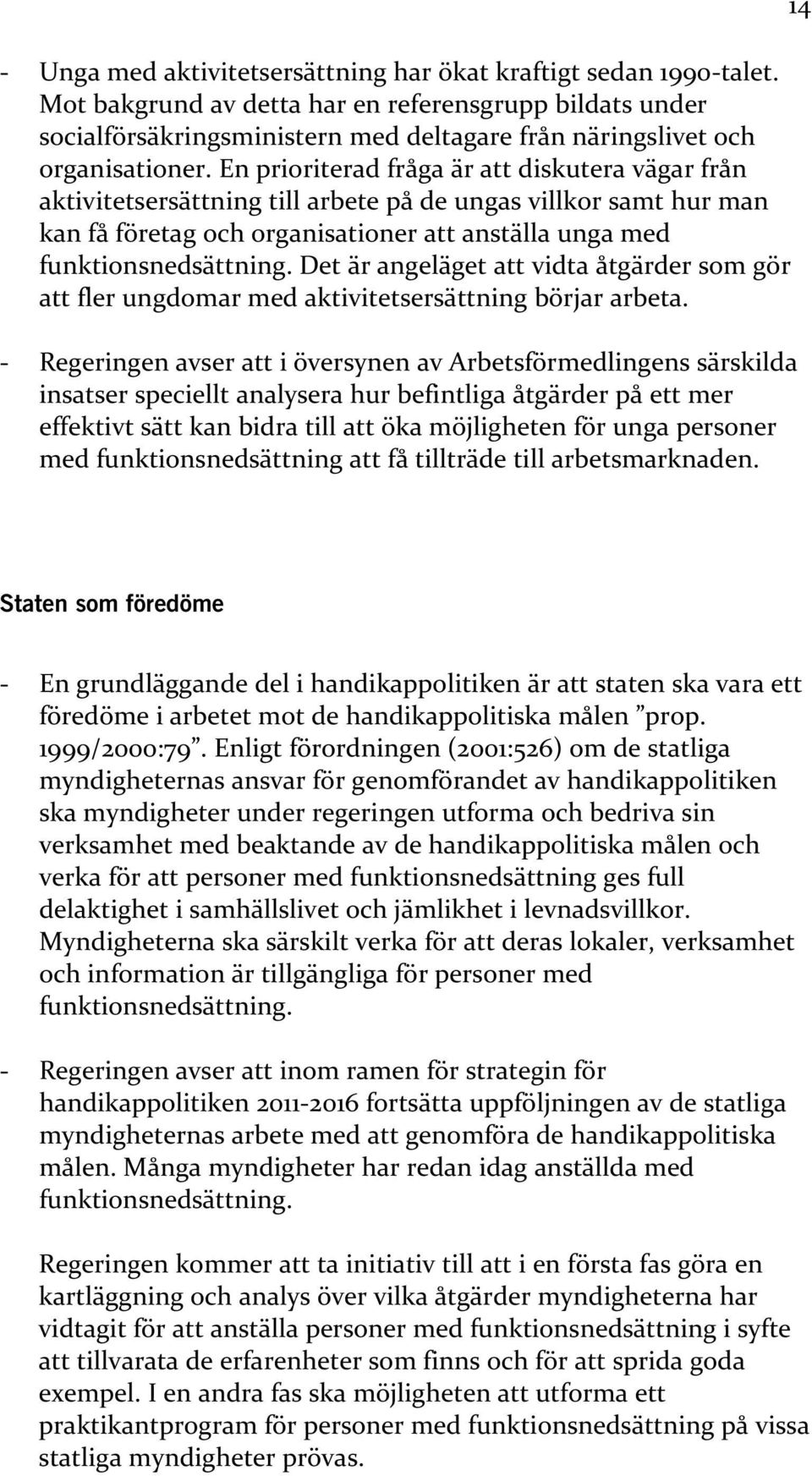 14

- Unga med aktivitetsersättning har ökat kraftigt sedan 1990-talet. Mot bakgrund av detta har en referensgrupp bildats under socialförsäkringsministern med deltagare från näringslivet och organisationer. En prioriterad fråga är att diskutera vägar från aktivitetsersättning till arbete på de ungas villkor samt hur man kan få företag och organisationer att anställa unga med funktionsnedsättning. Det är angeläget att vidta åtgärder som gör att fler ungdomar med aktivitetsersättning börjar arbeta.

- Regeringen avser att i översynen av Arbetsförmedlingens särskilda insatser speciellt analysera hur befintliga åtgärder på ett mer effektivt sätt kan bidra till att öka möjligheten för unga personer med funktionsnedsättning att få tillträde till arbetsmarknaden.

Staten som föredöme

- En grundläggande del i handikappolitiken är att staten ska vara ett föredöme i arbetet mot de handikappolitiska målen ”prop. 1999/2000:79”. Enligt förordningen (2001:526) om de statliga myndigheternas ansvar för genomförandet av handikappolitiken ska myndigheter under regeringen utforma och bedriva sin verksamhet med beaktande av de handikappolitiska målen och verka för att personer med funktionsnedsättning ges full delaktighet i samhällslivet och jämlikhet i levnadsvillkor. Myndigheterna ska särskilt verka för att deras lokaler, verksamhet och information är tillgängliga för personer med funktionsnedsättning.

- Regeringen avser att inom ramen för strategin för handikappolitiken 2011-2016 fortsätta uppföljningen av de statliga myndigheternas arbete med att genomföra de handikappolitiska målen. Många myndigheter har redan idag anställda med funktionsnedsättning.

Regeringen kommer att ta initiativ till att i en första fas göra en kartläggning och analys över vilka åtgärder myndigheterna har vidtagit för att anställa personer med funktionsnedsättning i syfte att tillvarata de erfarenheter som finns och för att sprida goda exempel. I en andra fas ska möjligheten att utforma ett praktikantprogram för personer med funktionsnedsättning på vissa statliga myndigheter prövas.